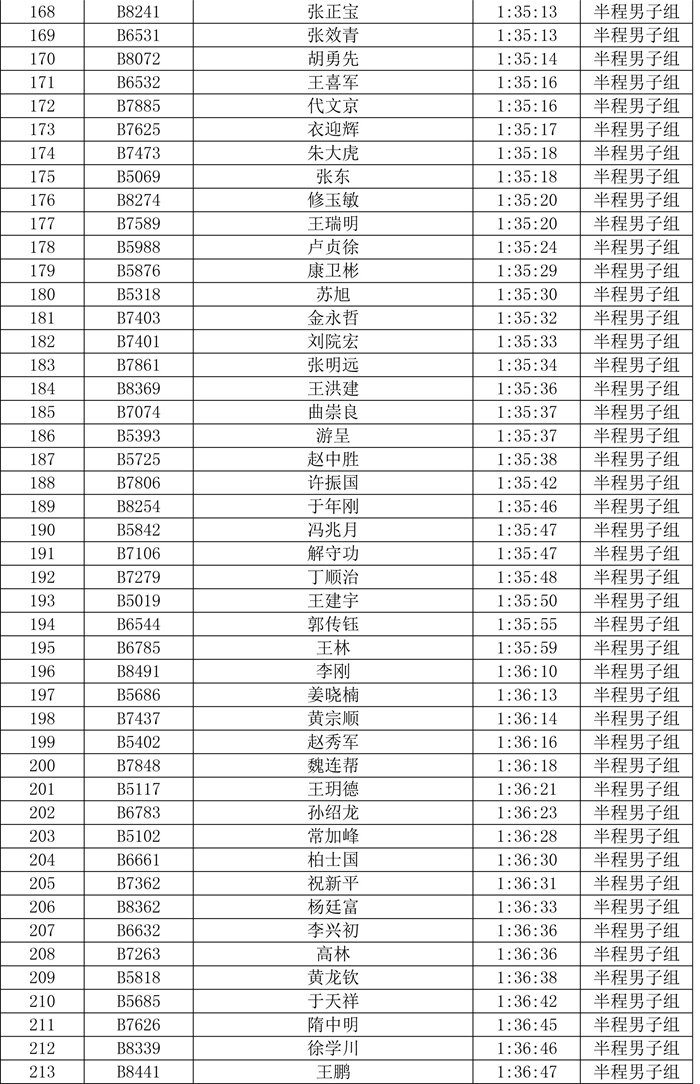 | 168 | B8241 | 张正宝 | 1:35:13 | 半程男子组 |
|---|---|---|---|---|
| 169 | B6531 | 张效青 | 1:35:13 | 半程男子组 |
| 170 | B8072 | 胡勇先 | 1:35:14 | 半程男子组 |
| 171 | B6532 | 王喜军 | 1:35:16 | 半程男子组 |
| 172 | B7885 | 代文京 | 1:35:16 | 半程男子组 |
| 173 | B7625 | 衣迎辉 | 1:35:17 | 半程男子组 |
| 174 | B7473 | 朱大虎 | 1:35:18 | 半程男子组 |
| 175 | B5069 | 张东 | 1:35:18 | 半程男子组 |
| 176 | B8274 | 修玉敏 | 1:35:20 | 半程男子组 |
| 177 | B7589 | 王瑞明 | 1:35:20 | 半程男子组 |
| 178 | B5988 | 卢贞徐 | 1:35:24 | 半程男子组 |
| 179 | B5876 | 康卫彬 | 1:35:29 | 半程男子组 |
| 180 | B5318 | 苏旭 | 1:35:30 | 半程男子组 |
| 181 | B7403 | 金永哲 | 1:35:32 | 半程男子组 |
| 182 | B7401 | 刘院宏 | 1:35:33 | 半程男子组 |
| 183 | B7861 | 张明远 | 1:35:34 | 半程男子组 |
| 184 | B8369 | 王洪建 | 1:35:36 | 半程男子组 |
| 185 | B7074 | 曲崇良 | 1:35:37 | 半程男子组 |
| 186 | B5393 | 游呈 | 1:35:37 | 半程男子组 |
| 187 | B5725 | 赵中胜 | 1:35:38 | 半程男子组 |
| 188 | B7806 | 许振国 | 1:35:42 | 半程男子组 |
| 189 | B8254 | 于年刚 | 1:35:46 | 半程男子组 |
| 190 | B5842 | 冯兆月 | 1:35:47 | 半程男子组 |
| 191 | B7106 | 解守功 | 1:35:47 | 半程男子组 |
| 192 | B7279 | 丁顺治 | 1:35:48 | 半程男子组 |
| 193 | B5019 | 王建宇 | 1:35:50 | 半程男子组 |
| 194 | B6544 | 郭传钰 | 1:35:55 | 半程男子组 |
| 195 | B6785 | 王林 | 1:35:59 | 半程男子组 |
| 196 | B8491 | 李刚 | 1:36:10 | 半程男子组 |
| 197 | B5686 | 姜晓楠 | 1:36:13 | 半程男子组 |
| 198 | B7437 | 黄宗顺 | 1:36:14 | 半程男子组 |
| 199 | B5402 | 赵秀军 | 1:36:16 | 半程男子组 |
| 200 | B7848 | 魏连帮 | 1:36:18 | 半程男子组 |
| 201 | B5117 | 王玥德 | 1:36:21 | 半程男子组 |
| 202 | B6783 | 孙绍龙 | 1:36:23 | 半程男子组 |
| 203 | B5102 | 常加峰 | 1:36:28 | 半程男子组 |
| 204 | B6661 | 柏士国 | 1:36:30 | 半程男子组 |
| 205 | B7362 | 祝新平 | 1:36:31 | 半程男子组 |
| 206 | B8362 | 杨廷富 | 1:36:33 | 半程男子组 |
| 207 | B6632 | 李兴初 | 1:36:36 | 半程男子组 |
| 208 | B7263 | 高林 | 1:36:36 | 半程男子组 |
| 209 | B5818 | 黄龙钦 | 1:36:38 | 半程男子组 |
| 210 | B5685 | 于天祥 | 1:36:42 | 半程男子组 |
| 211 | B7626 | 隋中明 | 1:36:45 | 半程男子组 |
| 212 | B8339 | 徐学川 | 1:36:46 | 半程男子组 |
| 213 | B8441 | 王鹏 | 1:36:47 | 半程男子组 |